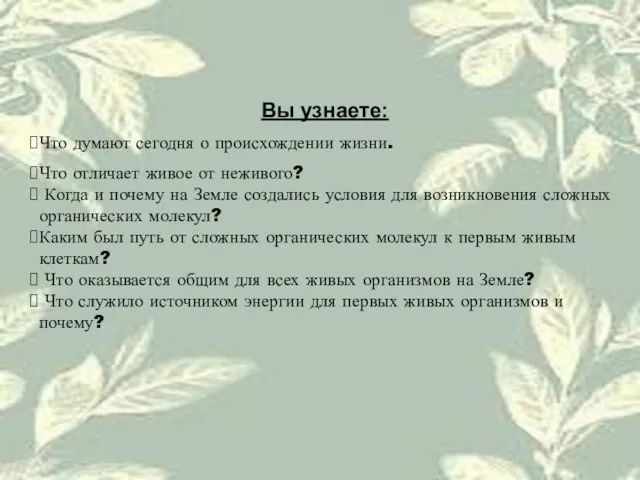 Вы узнаете:

Что думают сегодня о происхождении жизни.

Что отличает живое от неживого?

Когда и почему на Земле создались условия для возникновения сложных органических молекул?

Каким был путь от сложных органических молекул к первым живым клеткам?

Что оказывается общим для всех живых организмов на Земле?

Что служило источником энергии для первых живых организмов и почему?